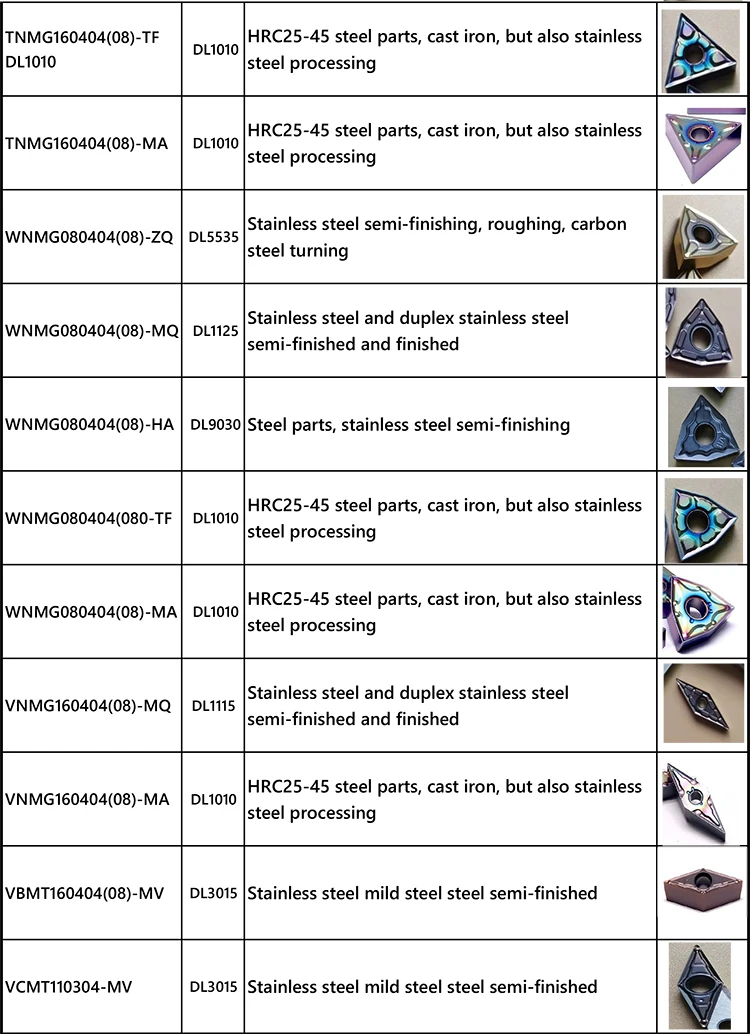 | | | | |
|---|---|---|---|
| TNMG160404(08)-TF DL1010 | DL1010 | HRC25-45 steel parts, cast iron, but also stainless steel processing | |
| TNMG160404(08)-MA | DL1010 | HRC25-45 steel parts, cast iron, but also stainless steel processing | |
| WNMG080404(08)-ZQ | DL5535 | Stainless steel semi-finishing, roughing, carbon steel turning | |
| WNMG080404(08)-MQ | DL1125 | Stainless steel and duplex stainless steel semi-finished and finished | |
| WNMG080404(08)-HA | DL9030 | Steel parts, stainless steel semi-finishing | |
| WNMG080404(080-TF | DL1010 | HRC25-45 steel parts, cast iron, but also stainless steel processing | |
| WNMG080404(08)-MA | DL1010 | HRC25-45 steel parts, cast iron, but also stainless steel processing | |
| VNMG160404(08)-MQ | DL1115 | Stainless steel and duplex stainless steel semi-finished and finished | |
| VNMG160404(08)-MA | DL1010 | HRC25-45 steel parts, cast iron, but also stainless steel processing | |
| VBMT160404(08)-MV | DL3015 | Stainless steel mild steel steel semi-finished | |
| VCMT110304-MV | DL3015 | Stainless steel mild steel steel semi-finished | |